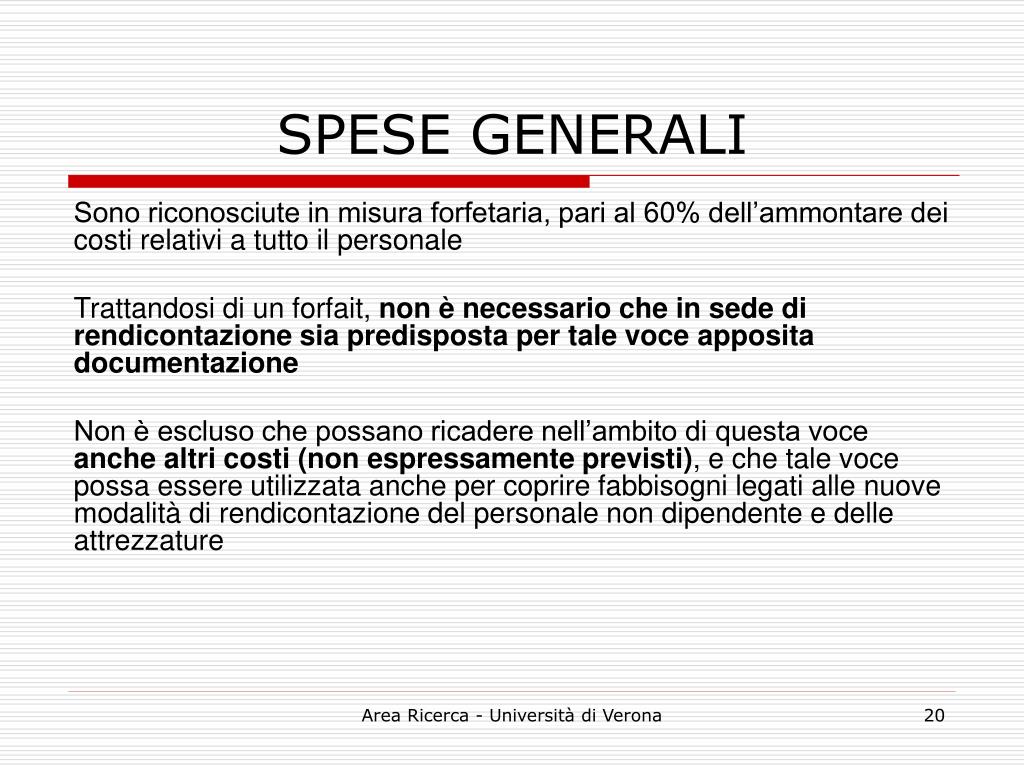 SPESE GENERALI

Sono riconosciute in misura forfetaria, pari al 60% dell’ammontare dei costi relativi a tutto il personale

Trattandosi di un forfait, non è necessario che in sede di rendicontazione sia predisposta per tale voce apposita documentazione

Non è escluso che possano ricadere nell’ambito di questa voce anche altri costi (non espressamente previsti), e che tale voce possa essere utilizzata anche per coprire fabbisogni legati alle nuove modalità di rendicontazione del personale non dipendente e delle attrezzature

Area Ricerca - Università di Verona

20